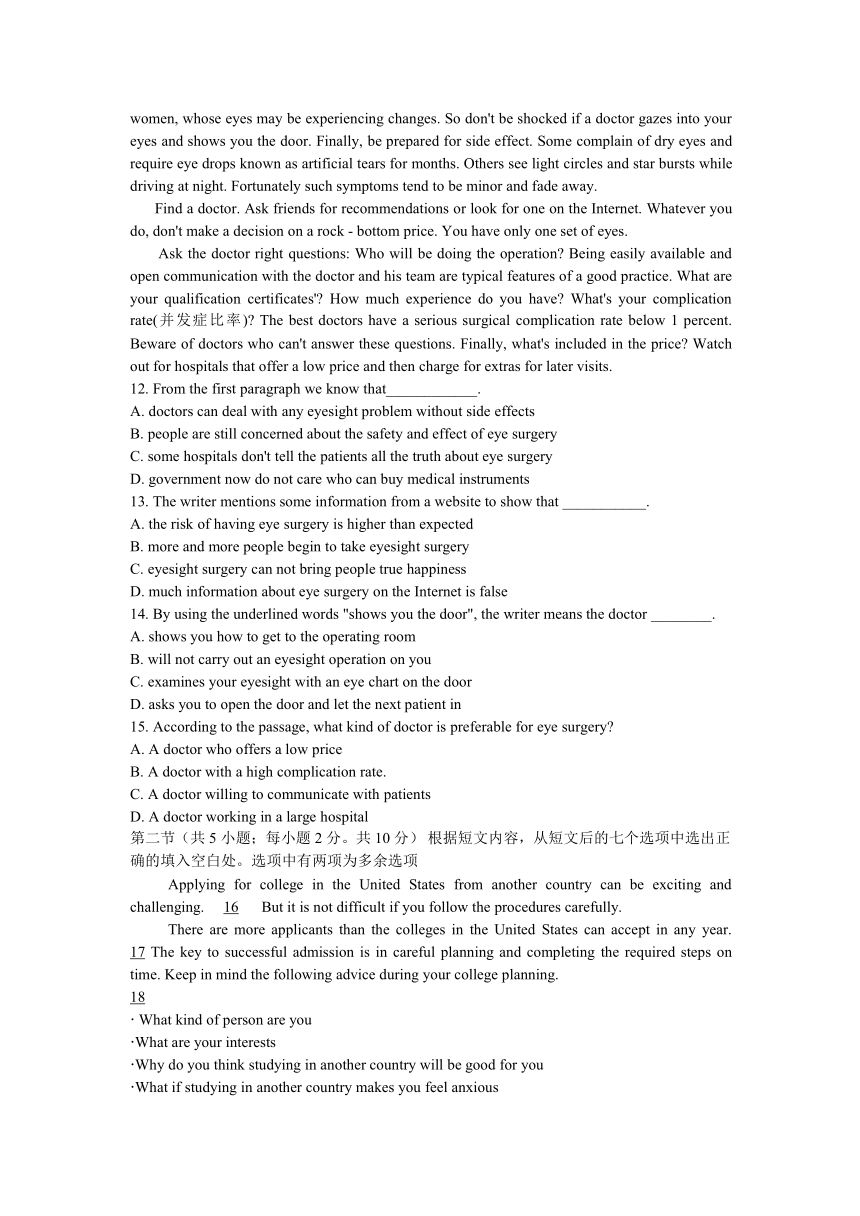 women, whose eyes may be experiencing changes. So don't be shocked if a doctor gazes into your eyes and shows you the door. Finally, be prepared for side effect. Some complain of dry eyes and require eye drops known as artificial tears for months. Others see light circles and star bursts while driving at night. Fortunately such symptoms tend to be minor and fade away.

Find a doctor. Ask friends for recommendations or look for one on the Internet. Whatever you do, don't make a decision on a rock - bottom price. You have only one set of eyes.

Ask the doctor right questions: Who will be doing the operation? Being easily available and open communication with the doctor and his team are typical features of a good practice. What are your qualification certificates'? How much experience do you have? What's your complication rate(并发症比率)? The best doctors have a serious surgical complication rate below 1 percent. Beware of doctors who can't answer these questions. Finally, what's included in the price? Watch out for hospitals that offer a low price and then charge for extras for later visits.

12. From the first paragraph we know that____________.
A. doctors can deal with any eyesight problem without side effects
B. people are still concerned about the safety and effect of eye surgery
C. some hospitals don't tell the patients all the truth about eye surgery
D. government now do not care who can buy medical instruments
13. The writer mentions some information from a website to show that ___________.
A. the risk of having eye surgery is higher than expected
B. more and more people begin to take eyesight surgery
C. eyesight surgery can not bring people true happiness
D. much information about eye surgery on the Internet is false
14. By using the underlined words "shows you the door", the writer means the doctor ________.
A. shows you how to get to the operating room
B. will not carry out an eyesight operation on you
C. examines your eyesight with an eye chart on the door
D. asks you to open the door and let the next patient in
15. According to the passage, what kind of doctor is preferable for eye surgery?
A. A doctor who offers a low price
B. A doctor with a high complication rate.
C. A doctor willing to communicate with patients
D. A doctor working in a large hospital
第二节（共 5 小题；每小题 2 分。共 10 分） 根据短文内容，从短文后的七个选项中选出正确的填入空白处。选项中有两项为多余选项

Applying for college in the United States from another country can be exciting and challenging. 16 But it is not difficult if you follow the procedures carefully.

There are more applicants than the colleges in the United States can accept in any year. 17 The key to successful admission is in careful planning and completing the required steps on time. Keep in mind the following advice during your college planning.

18
· What kind of person are you
·What are your interests
·Why do you think studying in another country will be good for you
·What if studying in another country makes you feel anxious